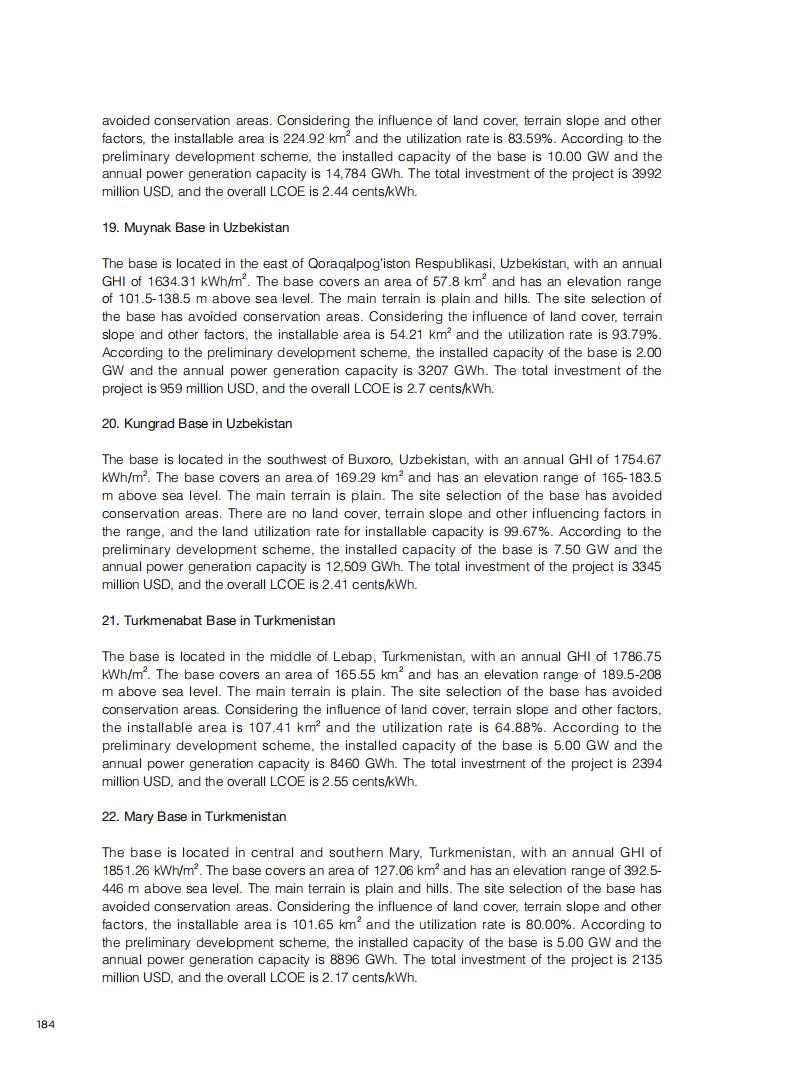 avoided conservation areas. Considering the influence of land cover, terrain slope and other factors, the installable area is 224.92 km$^2$ and the utilization rate is 83.59%. According to the preliminary development scheme, the installed capacity of the base is 10.00 GW and the annual power generation capacity is 14,784 GWh. The total investment of the project is 3992 million USD, and the overall LCOE is 2.44 cents/kWh.

19. Muynak Base in Uzbekistan

The base is located in the east of Qoraqalpog'iston Respublikasi, Uzbekistan, with an annual GHI of 1634.31 kWh/m$^2$. The base covers an area of 57.8 km$^2$ and has an elevation range of 101.5-138.5 m above sea level. The main terrain is plain and hills. The site selection of the base has avoided conservation areas. Considering the influence of land cover, terrain slope and other factors, the installable area is 54.21 km$^2$ and the utilization rate is 93.79%. According to the preliminary development scheme, the installed capacity of the base is 2.00 GW and the annual power generation capacity is 3207 GWh. The total investment of the project is 959 million USD, and the overall LCOE is 2.7 cents/kWh.

20. Kungrad Base in Uzbekistan

The base is located in the southwest of Buxoro, Uzbekistan, with an annual GHI of 1754.67 kWh/m$^2$. The base covers an area of 169.29 km$^2$ and has an elevation range of 165-183.5 m above sea level. The main terrain is plain. The site selection of the base has avoided conservation areas. There are no land cover, terrain slope and other influencing factors in the range, and the land utilization rate for installable capacity is 99.67%. According to the preliminary development scheme, the installed capacity of the base is 7.50 GW and the annual power generation capacity is 12,509 GWh. The total investment of the project is 3345 million USD, and the overall LCOE is 2.41 cents/kWh.

21. Turkmenabat Base in Turkmenistan

The base is located in the middle of Lebap, Turkmenistan, with an annual GHI of 1786.75 kWh/m$^2$. The base covers an area of 165.55 km$^2$ and has an elevation range of 189.5-208 m above sea level. The main terrain is plain. The site selection of the base has avoided conservation areas. Considering the influence of land cover, terrain slope and other factors, the installable area is 107.41 km$^2$ and the utilization rate is 64.88%. According to the preliminary development scheme, the installed capacity of the base is 5.00 GW and the annual power generation capacity is 8460 GWh. The total investment of the project is 2394 million USD, and the overall LCOE is 2.55 cents/kWh.

22. Mary Base in Turkmenistan

The base is located in central and southern Mary, Turkmenistan, with an annual GHI of 1851.26 kWh/m$^2$. The base covers an area of 127.06 km$^2$ and has an elevation range of 392.5-446 m above sea level. The main terrain is plain and hills. The site selection of the base has avoided conservation areas. Considering the influence of land cover, terrain slope and other factors, the installable area is 101.65 km$^2$ and the utilization rate is 80.00%. According to the preliminary development scheme, the installed capacity of the base is 5.00 GW and the annual power generation capacity is 8896 GWh. The total investment of the project is 2135 million USD, and the overall LCOE is 2.17 cents/kWh.

184